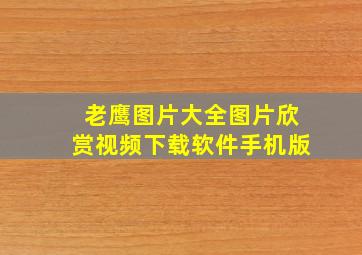 老鹰图片大全图片欣赏视频下载软件手机版